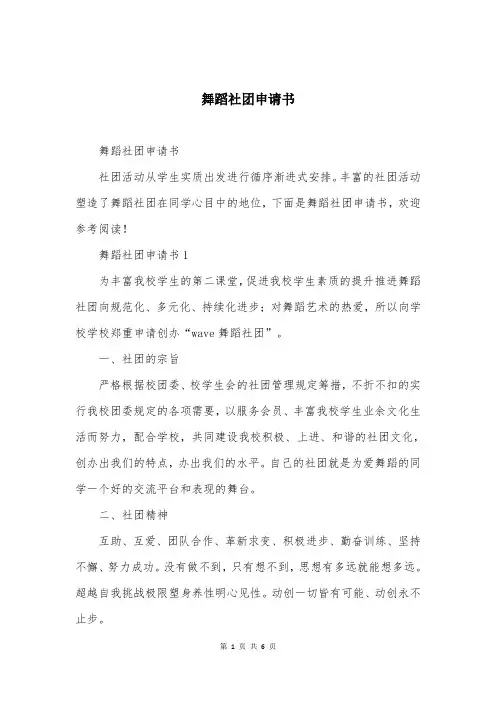 舞蹈社团申请书

舞蹈社团申请书

社团活动从学生实质出发进行循序渐进式安排。丰富的社团活动塑造了舞蹈社团在同学心目中的地位，下面是舞蹈社团申请书，欢迎参考阅读！

舞蹈社团申请书 1

为丰富我校学生的第二课堂，促进我校学生素质的提升推进舞蹈社团向规范化、多元化、持续化进步；对舞蹈艺术的热爱，所以向学校学校郑重申请创办“wave 舞蹈社团”。

一、社团的宗旨

严格根据校团委、校学生会的社团管理规定筹措，不折不扣的实行我校团委规定的各项需要，以服务会员、丰富我校学生业余文化生活而努力，配合学校，共同建设我校积极、上进、和谐的社团文化，创办出我们的特点，办出我们的水平。自己的社团就是为爱舞蹈的同学一个好的交流平台和表现的舞台。

二、社团精神

互助、互爱、团队合作、革新求变、积极进步、勤奋训练、坚持不懈、努力成功。没有做不到，只有想不到，思想有多远就能想多远。超越自我挑战极限塑身养性明心见性。动创一切皆有可能、动创永不止步。

第 1 页 共 6 页